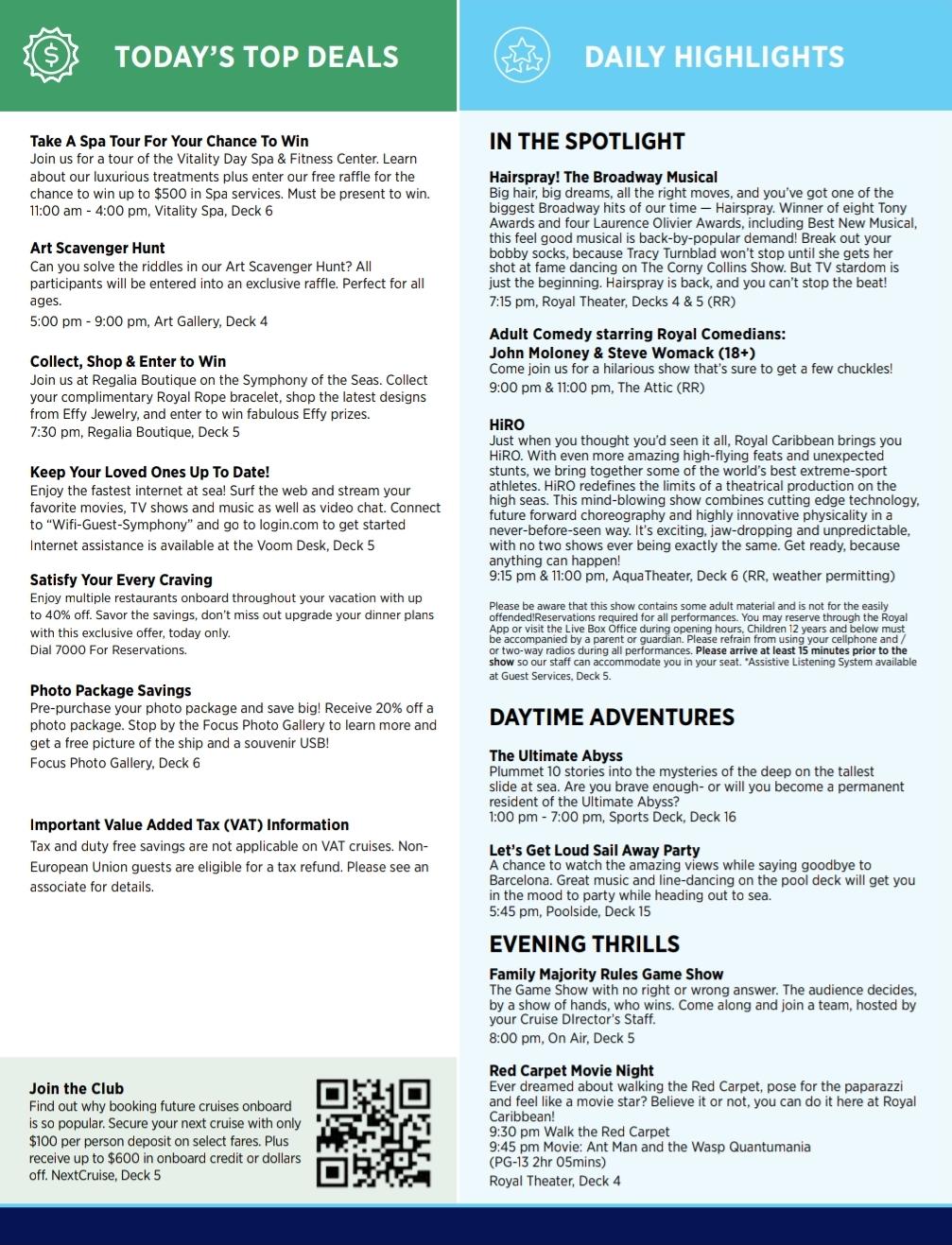 TODAY'S TOP DEALS

Take A Spa Tour For Your Chance To Win
Join us for a tour of the Vitality Day Spa & Fitness Center. Learn about our luxurious treatments plus enter our free raffle for the chance to win up to $500 in Spa services. Must be present to win.
11:00 am - 4:00 pm, Vitality Spa, Deck 6

Art Scavenger Hunt
Can you solve the riddles in our Art Scavenger Hunt? All participants will be entered into an exclusive raffle. Perfect for all ages.
5:00 pm - 9:00 pm, Art Gallery, Deck 4

Collect, Shop & Enter to Win
Join us at Regalia Boutique on the Symphony of the Seas. Collect your complimentary Royal Rope bracelet, shop the latest designs from Effy Jewelry, and enter to win fabulous Effy prizes.
7:30 pm, Regalia Boutique, Deck 5

Keep Your Loved Ones Up To Date!
Enjoy the fastest internet at sea! Surf the web and stream your favorite movies, TV shows and music as well as video chat. Connect to "Wifi-Guest-Symphony" and go to login.com to get started
Internet assistance is available at the Voom Desk, Deck 5

Satisfy Your Every Craving
Enjoy multiple restaurants onboard throughout your vacation with up to 40% off. Savor the savings, don't miss out upgrade your dinner plans with this exclusive offer, today only.
Dial 7000 For Reservations.

Photo Package Savings
Pre-purchase your photo package and save big! Receive 20% off a photo package. Stop by the Focus Photo Gallery to learn more and get a free picture of the ship and a souvenir USB!
Focus Photo Gallery, Deck 6

Important Value Added Tax (VAT) Information
Tax and duty free savings are not applicable on VAT cruises. Non-European Union guests are eligible for a tax refund. Please see an associate for details.

Join the Club
Find out why booking future cruises onboard is so popular. Secure your next cruise with only $100 per person deposit on select fares. Plus receive up to $600 in onboard credit or dollars off. NextCruise, Deck 5

DAILY HIGHLIGHTS

IN THE SPOTLIGHT

Hairspray! The Broadway Musical
Big hair, big dreams, all the right moves, and you've got one of the biggest Broadway hits of our time — Hairspray. Winner of eight Tony Awards and four Laurence Olivier Awards, including Best New Musical, this feel good musical is back-by-popular demand! Break out your bobby socks, because Tracy Turnblad won't stop until she gets her shot at fame dancing on The Corny Collins Show. But TV stardom is just the beginning. Hairspray is back, and you can't stop the beat!
7:15 pm, Royal Theater, Decks 4 & 5 (RR)

Adult Comedy starring Royal Comedians: John Moloney & Steve Womack (18+)
Come join us for a hilarious show that's sure to get a few chuckles!
9:00 pm & 11:00 pm, The Attic (RR)

HiRO
Just when you thought you'd seen it all, Royal Caribbean brings you HiRO. With even more amazing high-flying feats and unexpected stunts, we bring together some of the world's best extreme-sport athletes. HiRO redefines the limits of a theatrical production on the high seas. This mind-blowing show combines cutting edge technology, future forward choreography and highly innovative physicality in a never-before-seen way. It's exciting, jaw-dropping and unpredictable, with no two shows ever being exactly the same. Get ready, because anything can happen!
9:15 pm & 11:00 pm, AquaTheater, Deck 6 (RR, weather permitting)

Please be aware that this show contains some adult material and is not for the easily offended!Reservations required for all performances. You may reserve through the Royal App or visit the Live Box Office during opening hours, Children 12 years and below must be accompanied by a parent or guardian. Please refrain from using your cellphone and / or two-way radios during all performances. Please arrive at least 15 minutes prior to the show so our staff can accommodate you in your seat. *Assistive Listening System available at Guest Services, Deck 5.

DAYTIME ADVENTURES

The Ultimate Abyss
Plummet 10 stories into the mysteries of the deep on the tallest slide at sea. Are you brave enough- or will you become a permanent resident of the Ultimate Abyss?
1:00 pm - 7:00 pm, Sports Deck, Deck 16

Let's Get Loud Sail Away Party
A chance to watch the amazing views while saying goodbye to Barcelona. Great music and line-dancing on the pool deck will get you in the mood to party while heading out to sea.
5:45 pm, Poolside, Deck 15

EVENING THRILLS

Family Majority Rules Game Show
The Game Show with no right or wrong answer. The audience decides, by a show of hands, who wins. Come along and join a team, hosted by your Cruise DIrector's Staff.
8:00 pm, On Air, Deck 5

Red Carpet Movie Night
Ever dreamed about walking the Red Carpet, pose for the paparazzi and feel like a movie star? Believe it or not, you can do it here at Royal Caribbean!
9:30 pm Walk the Red Carpet
9:45 pm Movie: Ant Man and the Wasp Quantumania (PG-13 2hr 05mins)
Royal Theater, Deck 4